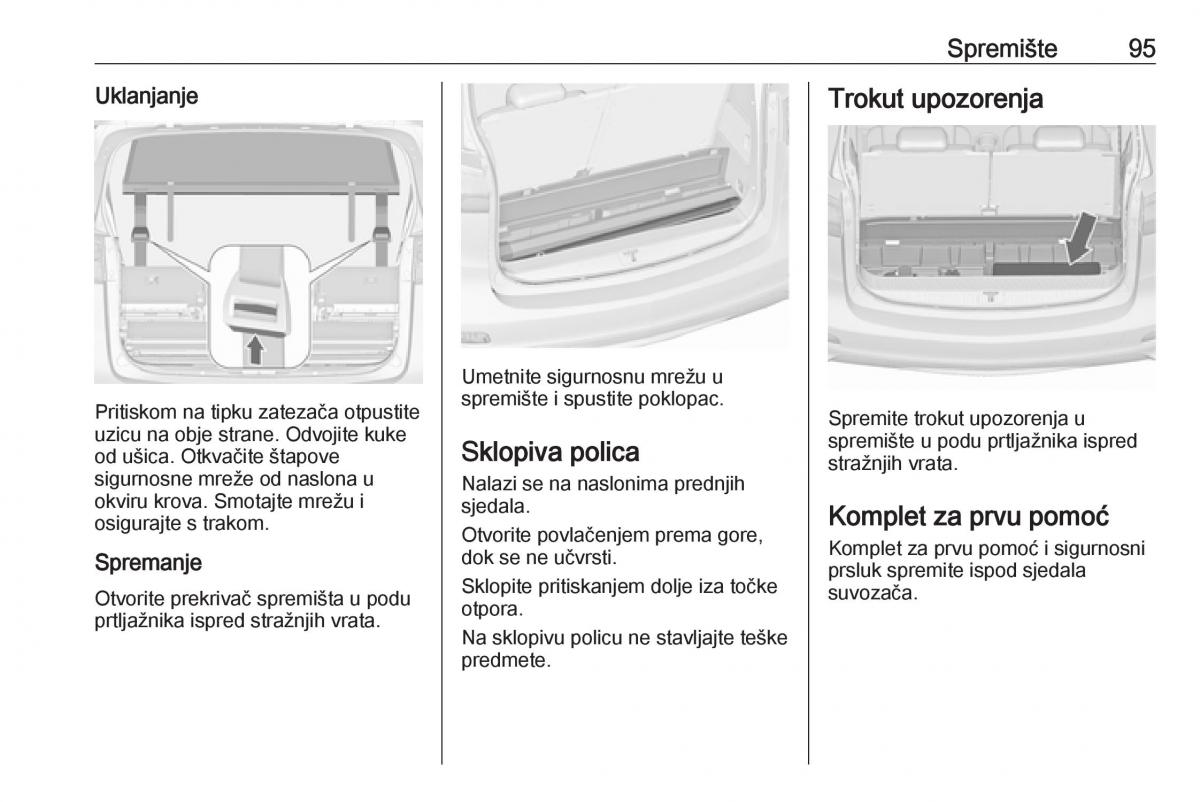 Spremište 95

Uklanjanje

Pritiskom na tipku zatezača otpustite uzicu na obje strane. Odvojite kuke od ušica. Otkvačite štapove sigurnosne mreže od naslona u okviru krova. Smotajte mrežu i osigurajte s trakom.

Spremanje

Otvorite prekrivač spremišta u podu prtljažnika ispred stražnjih vrata.

Umetnite sigurnosnu mrežu u spremište i spustite poklopac.

Sklopiva polica

Nalazi se na naslonima prednjih sjedala.

Otvorite povlačenjem prema gore, dok se ne učvrsti.

Sklopite pritiskanjem dolje iza točke otpora.

Na sklopivu policu ne stavljajte teške predmete.

Trokut upozorenja

Spremite trokut upozorenja u spremište u podu prtljažnika ispred stražnjih vrata.

Komplet za prvu pomoć

Komplet za prvu pomoć i sigurnosni prsluk spremite ispod sjedala suvozača.